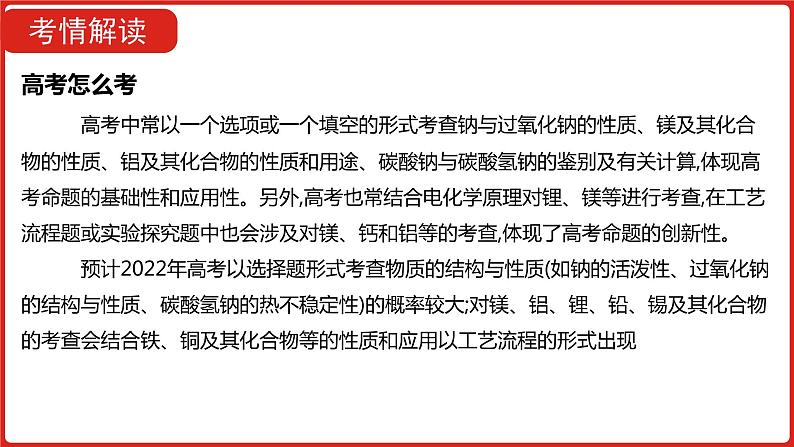 考情解读

高考怎么考

高考中常以一个选项或一个填空的形式考查钠与过氧化钠的性质、镁及其化合物的性质、铝及其化合物的性质和用途、碳酸钠与碳酸氢钠的鉴别及有关计算,体现高考命题的基础性和应用性。另外,高考也常结合电化学原理对锂、镁等进行考查,在工艺流程题或实验探究题中也会涉及对镁、钙和铝等的考查,体现了高考命题的创新性。

预计2022年高考以选择题形式考查物质的结构与性质(如钠的活泼性、过氧化钠的结构与性质、碳酸氢钠的热不稳定性)的概率较大;对镁、铝、锂、铅、锡及其化合物的考查会结合铁、铜及其化合物等的性质和应用以工艺流程的形式出现